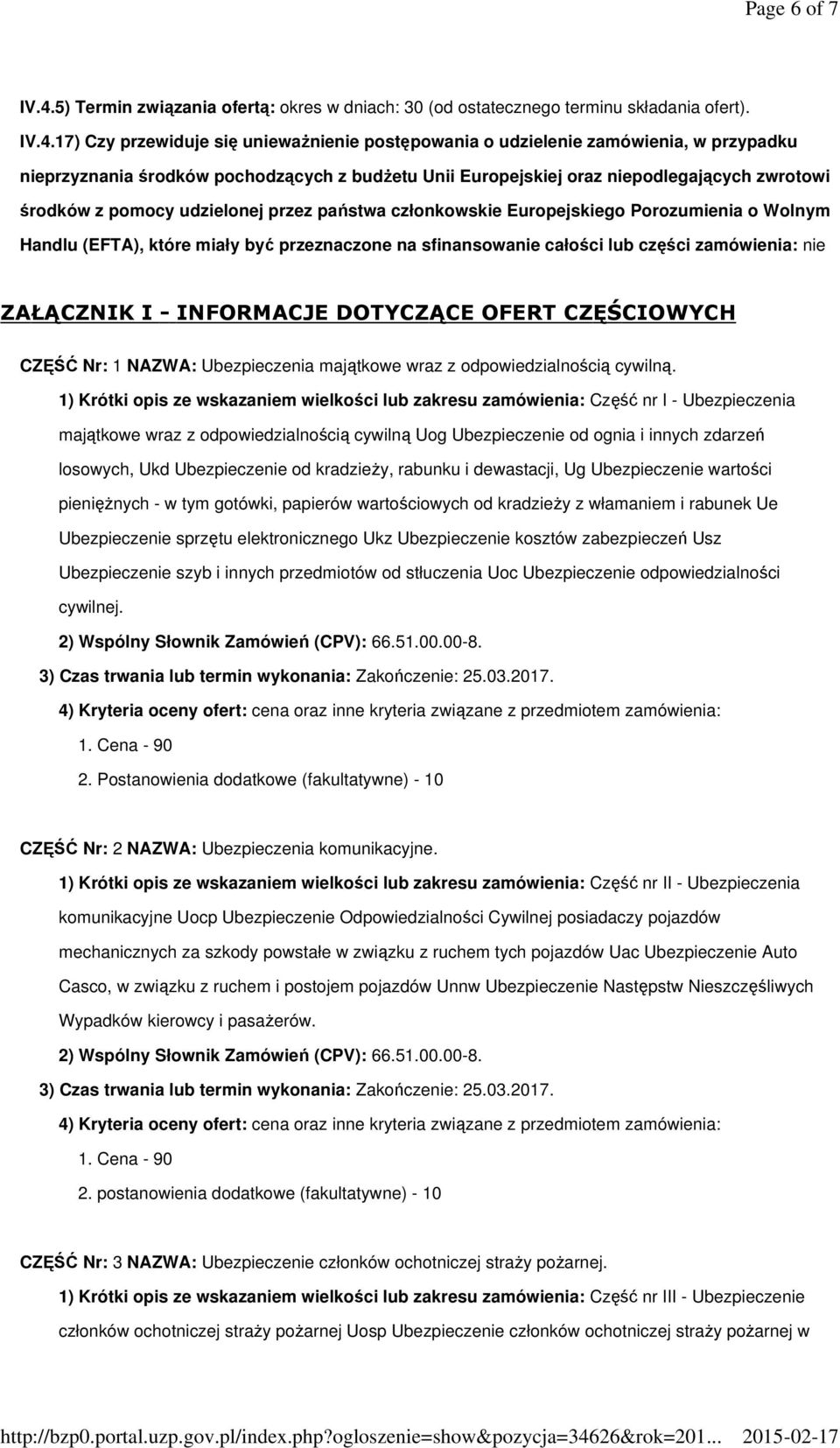 Page 6 of 7

IV.4.5) Termin związania ofertą: okres w dniach: 30 (od ostatecznego terminu składania ofert).

IV.4.17) Czy przewiduje się unieważnienie postępowania o udzielenie zamówienia, w przypadku nieprzyznania środków pochodzących z budżetu Unii Europejskiej oraz niepodlegających zwrotowi środków z pomocy udzielonej przez państwa członkowskie Europejskiego Porozumienia o Wolnym Handlu (EFTA), które miały być przeznaczone na sfinansowanie całości lub części zamówienia: nie

ZAŁĄCZNIK I - INFORMACJE DOTYCZĄCE OFERT CZĘŚCIOWYCH

CZĘŚĆ Nr: 1 NAZWA: Ubezpieczenia majątkowe wraz z odpowiedzialnością cywilną.

1) Krótki opis ze wskazaniem wielkości lub zakresu zamówienia: Część nr I - Ubezpieczenia majątkowe wraz z odpowiedzialnością cywilną Uog Ubezpieczenie od ognia i innych zdarzeń losowych, Ukd Ubezpieczenie od kradzieży, rabunku i dewastacji, Ug Ubezpieczenie wartości pieniężnych - w tym gotówki, papierów wartościowych od kradzieży z włamaniem i rabunek Ue Ubezpieczenie sprzętu elektronicznego Ukz Ubezpieczenie kosztów zabezpieczeń Usz Ubezpieczenie szyb i innych przedmiotów od stłuczenia Uoc Ubezpieczenie odpowiedzialności cywilnej.

2) Wspólny Słownik Zamówień (CPV): 66.51.00.00-8.

3) Czas trwania lub termin wykonania: Zakończenie: 25.03.2017.

4) Kryteria oceny ofert: cena oraz inne kryteria związane z przedmiotem zamówienia:

1. Cena - 90

2. Postanowienia dodatkowe (fakultatywne) - 10

CZĘŚĆ Nr: 2 NAZWA: Ubezpieczenia komunikacyjne.

1) Krótki opis ze wskazaniem wielkości lub zakresu zamówienia: Część nr II - Ubezpieczenia komunikacyjne Uocp Ubezpieczenie Odpowiedzialności Cywilnej posiadaczy pojazdów mechanicznych za szkody powstałe w związku z ruchem tych pojazdów Uac Ubezpieczenie Auto Casco, w związku z ruchem i postojem pojazdów Unnw Ubezpieczenie Następstw Nieszczęśliwych Wypadków kierowcy i pasażerów.

2) Wspólny Słownik Zamówień (CPV): 66.51.00.00-8.

3) Czas trwania lub termin wykonania: Zakończenie: 25.03.2017.

4) Kryteria oceny ofert: cena oraz inne kryteria związane z przedmiotem zamówienia:

1. Cena - 90

2. postanowienia dodatkowe (fakultatywne) - 10

CZĘŚĆ Nr: 3 NAZWA: Ubezpieczenie członków ochotniczej straży pożarnej.

1) Krótki opis ze wskazaniem wielkości lub zakresu zamówienia: Część nr III - Ubezpieczenie członków ochotniczej straży pożarnej Uosp Ubezpieczenie członków ochotniczej straży pożarnej w

http://bzp0.portal.uzp.gov.pl/index.php?ogloszenie=show&pozycja=34626&rok=201... 2015-02-17